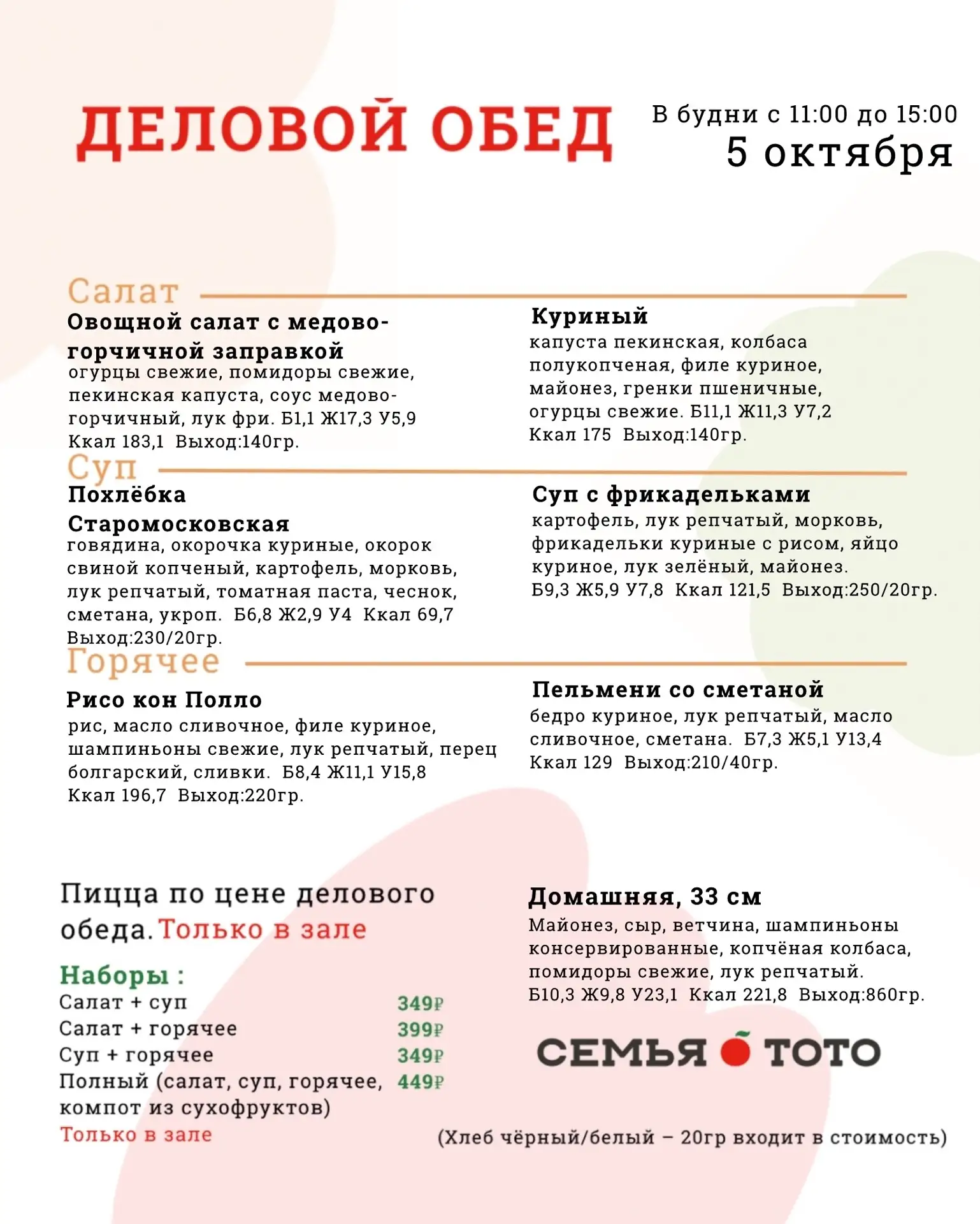 ДЕЛОВОЙ ОБЕД

В будни с 11:00 до 15:00
5 октября

Салат

Овощной салат с медово-горчичной заправкой
огурцы свежие, помидоры свежие, пекинская капуста, соус медово-горчичный, лук фри. Б1,1 Ж17,3 У5,9 Ккал 183,1 Выход:140гр.

Куриный
капуста пекинская, колбаса полукопченая, филе куриное, майонез, гренки пшеничные, огурцы свежие. Б11,1 Ж11,3 У7,2 Ккал 175 Выход:140гр.

Суп

Похлёбка Старомосковская
говядина, окорочка куриные, окорок свиной копченый, картофель, морковь, лук репчатый, томатная паста, чеснок, сметана, укроп. Б6,8 Ж2,9 У4 Ккал 69,7 Выход:230/20гр.

Суп с фрикадельками
картофель, лук репчатый, морковь, фрикадельки куриные с рисом, яйцо куриное, лук зелёный, майонез. Б9,3 Ж5,9 У7,8 Ккал 121,5 Выход:250/20гр.

Горячее

Рисо кон Полло
рис, масло сливочное, филе куриное, шампиньоны свежие, лук репчатый, перец болгарский, сливки. Б8,4 Ж11,1 У15,8 Ккал 196,7 Выход:220гр.

Пельмени со сметаной
бедро куриное, лук репчатый, масло сливочное, сметана. Б7,3 Ж5,1 У13,4 Ккал 129 Выход:210/40гр.

Пицца по цене делового обеда. Только в зале

Наборы :
Салат + суп 349₽
Салат + горячее 399₽
Суп + горячее 349₽
Полный (салат, суп, горячее, компот из сухофруктов) 449₽
Только в зале

Домашняя, 33 см
Майонез, сыр, ветчина, шампиньоны консервированные, копчёная колбаса, помидоры свежие, лук репчатый. Б10,3 Ж9,8 У23,1 Ккал 221,8 Выход:860гр.

СЕМЬЯ ТОТО

(Хлеб чёрный/белый – 20гр входит в стоимость)